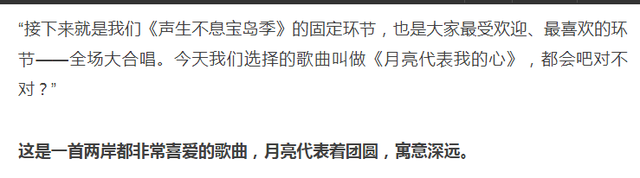 “接下来就是我们《声生不息宝岛季》的固定环节，也是大家最受欢迎、最喜欢的环节——全场大合唱。今天我们选择的歌曲叫做《月亮代表我的心》，都会吧对不对？”

这是一首两岸都非常喜爱的歌曲，月亮代表着团圆，寓意深远。